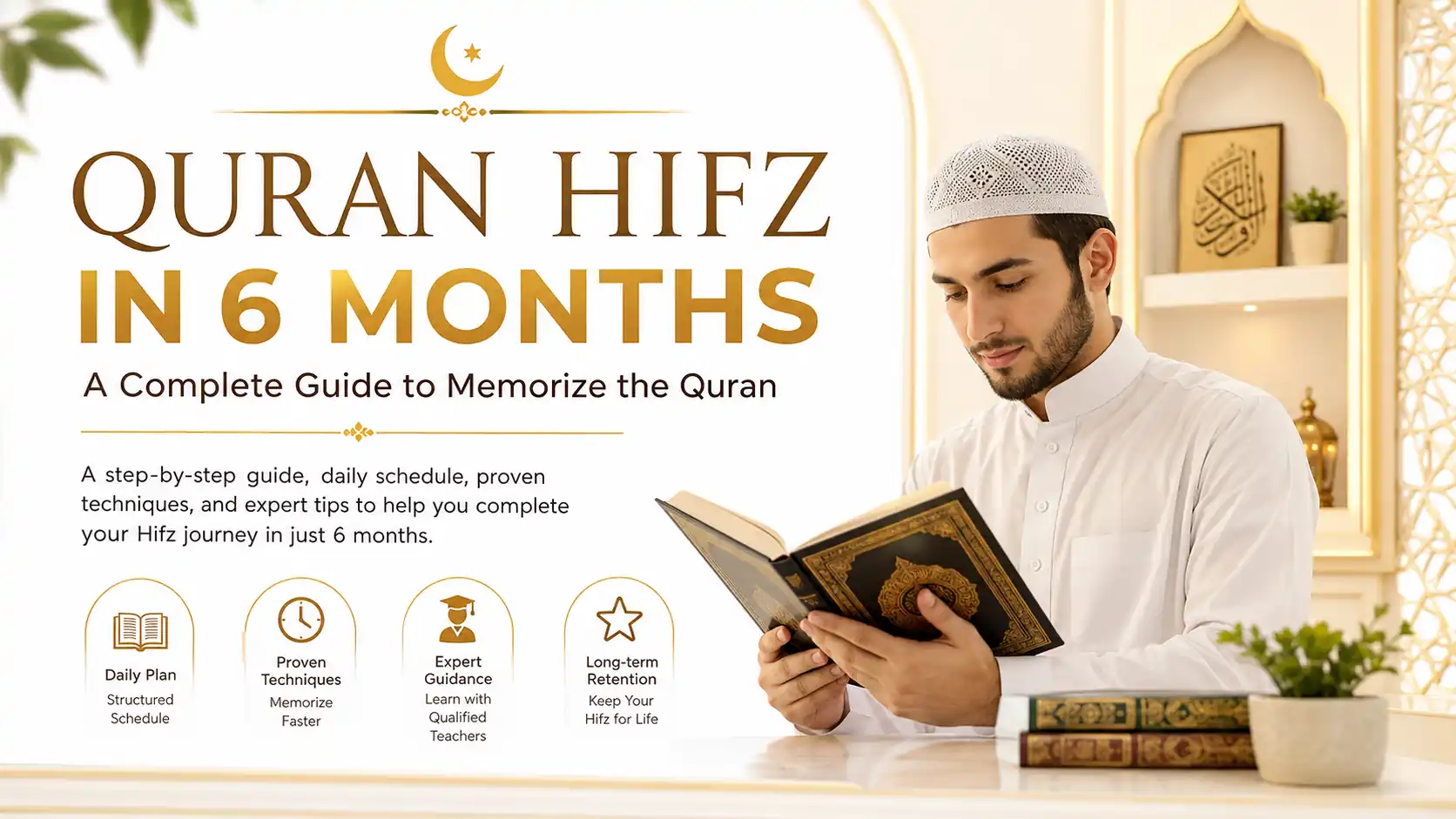 QURAN HIFZ
IN 6 MONTHS

A Complete Guide to Memorize the Quran

A step-by-step guide, daily schedule, proven techniques, and expert tips to help you complete your Hifz journey in just 6 months.

Daily Plan
Structured Schedule

Proven Techniques
Memorize Faster

Expert Guidance
Learn with Qualified Teachers

Long-term Retention
Keep Your Hifz for Life